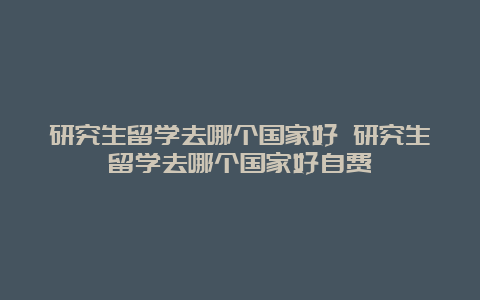 研究生留学去哪个国家好 研究生留学去哪个国家好自费